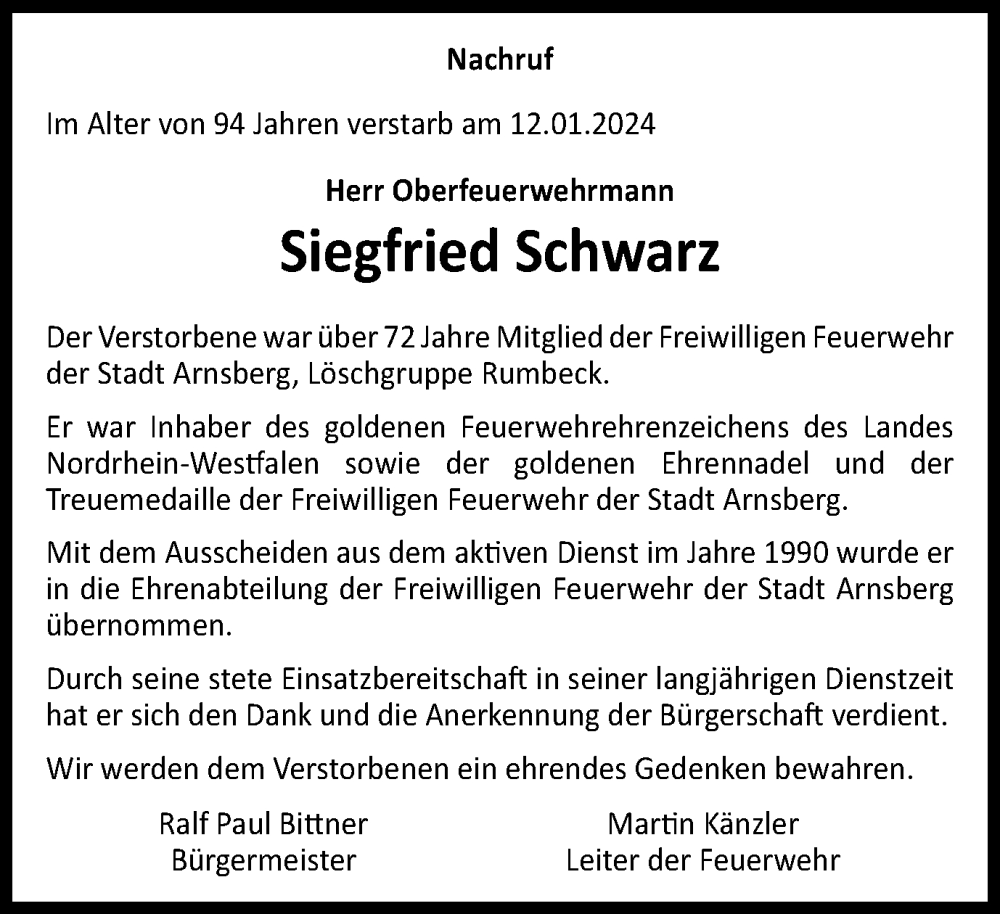 Nachruf

Im Alter von 94 Jahren verstarb am 12.01.2024

Herr Oberfeuerwehrmann

Siegfried Schwarz

Der Verstorbene war über 72 Jahre Mitglied der Freiwilligen Feuerwehr der Stadt Arnsberg, Löschgruppe Rumbeck.

Er war Inhaber des goldenen Feuerwehrehrenzeichens des Landes Nordrhein-Westfalen sowie der goldenen Ehrennadel und der Treuemedaille der Freiwilligen Feuerwehr der Stadt Arnsberg.

Mit dem Ausscheiden aus dem aktiven Dienst im Jahre 1990 wurde er in die Ehrenabteilung der Freiwilligen Feuerwehr der Stadt Arnsberg übernommen.

Durch seine stete Einsatzbereitschaft in seiner langjährigen Dienstzeit hat er sich den Dank und die Anerkennung der Bürgerschaft verdient.

Wir werden dem Verstorbenen ein ehrendes Gedenken bewahren.

Ralf Paul Bittner
Bürgermeister

Martin Känzler
Leiter der Feuerwehr